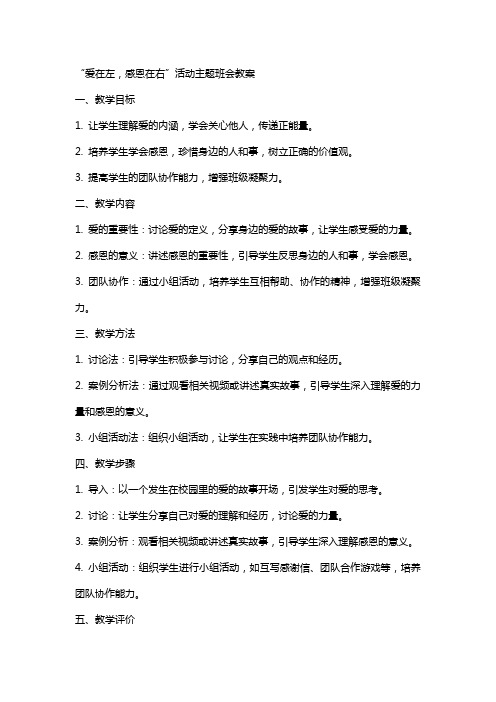 “爱在左，感恩在右”活动主题班会教案

一、教学目标

1. 让学生理解爱的内涵，学会关心他人，传递正能量。

2. 培养学生学会感恩，珍惜身边的人和事，树立正确的价值观。

3. 提高学生的团队协作能力，增强班级凝聚力。

二、教学内容

1. 爱的重要性：讨论爱的定义，分享身边的爱的故事，让学生感受爱的力量。

2. 感恩的意义：讲述感恩的重要性，引导学生反思身边的人和事，学会感恩。

3. 团队协作：通过小组活动，培养学生互相帮助、协作的精神，增强班级凝聚力。

三、教学方法

1. 讨论法：引导学生积极参与讨论，分享自己的观点和经历。

2. 案例分析法：通过观看相关视频或讲述真实故事，引导学生深入理解爱的力量和感恩的意义。

3. 小组活动法：组织小组活动，让学生在实践中培养团队协作能力。

四、教学步骤

1. 导入：以一个发生在校园里的爱的故事开场，引发学生对爱的思考。

2. 讨论：让学生分享自己对爱的理解和经历，讨论爱的力量。

3. 案例分析：观看相关视频或讲述真实故事，引导学生深入理解感恩的意义。

4. 小组活动：组织学生进行小组活动，如互写感谢信、团队合作游戏等，培养团队协作能力。

五、教学评价